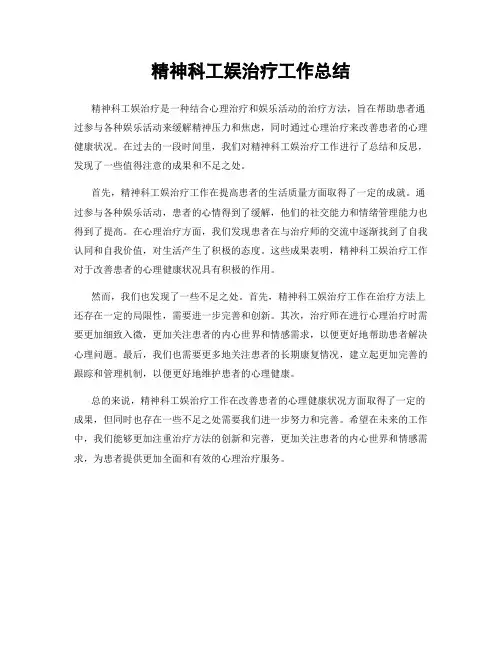 精神科工娱治疗工作总结

精神科工娱治疗是一种结合心理治疗和娱乐活动的治疗方法，旨在帮助患者通过参与各种娱乐活动来缓解精神压力和焦虑，同时通过心理治疗来改善患者的心理健康状况。在过去的一段时间里，我们对精神科工娱治疗工作进行了总结和反思，发现了一些值得注意的成果和不足之处。

首先，精神科工娱治疗工作在提高患者的生活质量方面取得了一定的成就。通过参与各种娱乐活动，患者的心情得到了缓解，他们的社交能力和情绪管理能力也得到了提高。在心理治疗方面，我们发现患者在与治疗师的交流中逐渐找到了自我认同和自我价值，对生活产生了积极的态度。这些成果表明，精神科工娱治疗工作对于改善患者的心理健康状况具有积极的作用。

然而，我们也发现了一些不足之处。首先，精神科工娱治疗工作在治疗方法上还存在一定的局限性，需要进一步完善和创新。其次，治疗师在进行心理治疗时需要更加细致入微，更加关注患者的内心世界和情感需求，以便更好地帮助患者解决心理问题。最后，我们也需要更多地关注患者的长期康复情况，建立起更加完善的跟踪和管理机制，以便更好地维护患者的心理健康。

总的来说，精神科工娱治疗工作在改善患者的心理健康状况方面取得了一定的成果，但同时也存在一些不足之处需要我们进一步努力和完善。希望在未来的工作中，我们能够更加注重治疗方法的创新和完善，更加关注患者的内心世界和情感需求，为患者提供更加全面和有效的心理治疗服务。